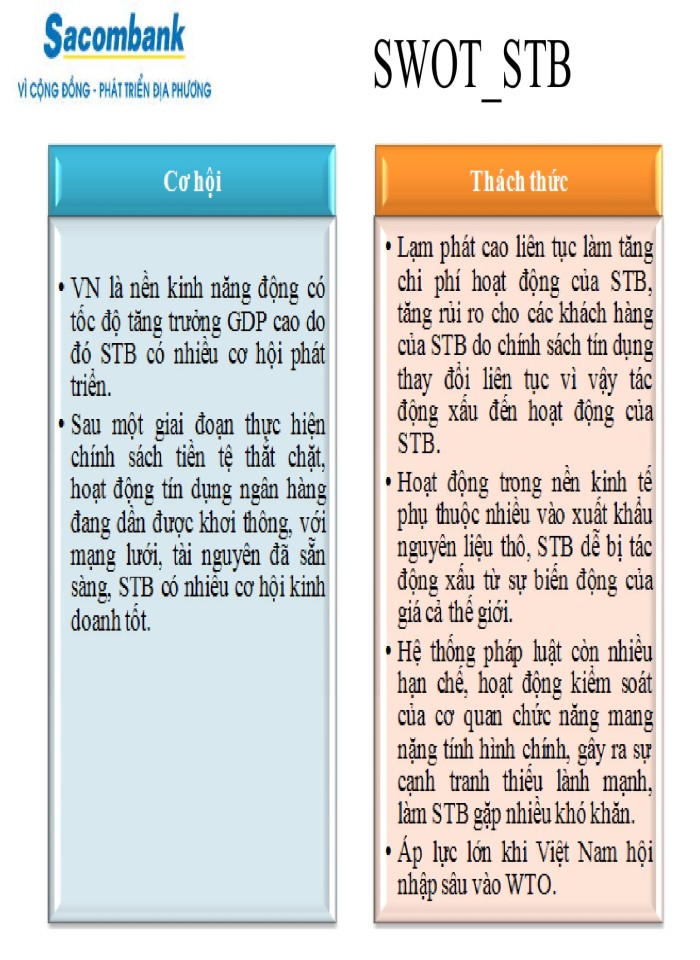 Sacombank
VÌ CỘNG ĐỒNG - PHÁT TRIỂN ĐỊA PHƯƠNG

SWOT_STB

Cơ hội

• VN là nền kinh năng động có tốc độ tăng trưởng GDP cao do đó STB có nhiều cơ hội phát triển.
• Sau một giai đoạn thực hiện chính sách tiền tệ thắt chặt, hoạt động tín dụng ngân hàng đang dần được khơi thông, với mạng lưới, tài nguyên đã sẵn sàng, STB có nhiều cơ hội kinh doanh tốt.

Thách thức

• Lạm phát cao liên tục làm tăng chi phí hoạt động của STB, tăng rủi ro cho các khách hàng của STB do chính sách tín dụng thay đổi liên tục vì vậy tác động xấu đến hoạt động của STB.
• Hoạt động trong nền kinh tế phụ thuộc nhiều vào xuất khẩu nguyên liệu thô, STB dễ bị tác động xấu từ sự biến động của giá cả thế giới.
• Hệ thống pháp luật còn nhiều hạn chế, hoạt động kiểm soát của cơ quan chức năng mang nặng tính hình chính, gây ra sự cạnh tranh thiếu lành mạnh, làm STB gặp nhiều khó khăn.
• Áp lực lớn khi Việt Nam hội nhập sâu vào WTO.